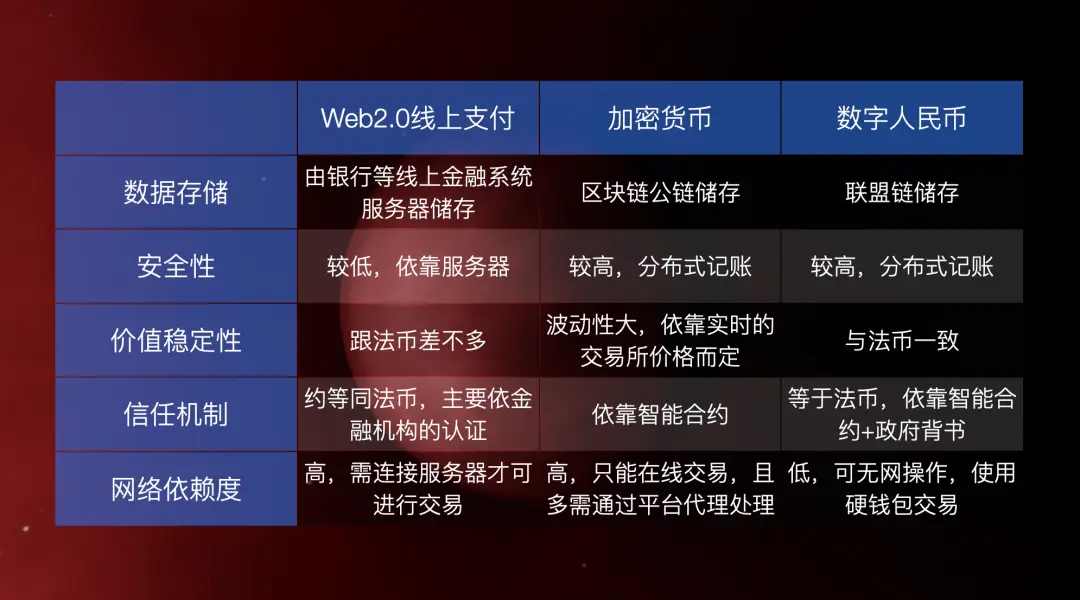 | | Web2.0线上支付 | 加密货币 | 数字人民币 |
|---|---|---|---|
| 数据存储 | 由银行等线上金融系统服务器储存 | 区块链公链储存 | 联盟链储存 |
| 安全性 | 较低，依靠服务器 | 较高，分布式记账 | 较高，分布式记账 |
| 价值稳定性 | 跟法币差不多 | 波动性大，依靠实时的交易所价格而定 | 与法币一致 |
| 信任机制 | 约等同法币，主要依金融机构的认证 | 依靠智能合约 | 等于法币，依靠智能合约+政府背书 |
| 网络依赖度 | 高，需连接服务器才可进行交易 | 高，只能在线交易，且多需通过平台代理处理 | 低，可无网操作，使用硬钱包交易 |